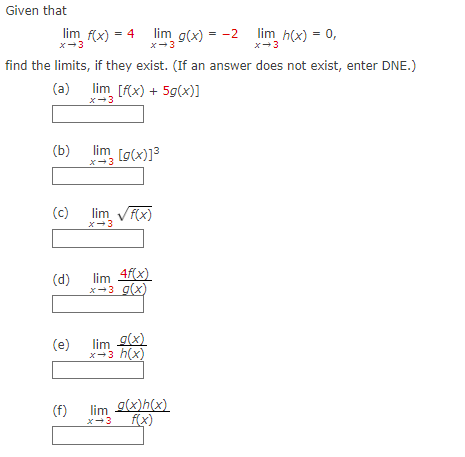 Given that

$\lim_{x \to 3} f(x) = 4 \quad \lim_{x \to 3} g(x) = -2 \quad \lim_{x \to 3} h(x) = 0,$

find the limits, if they exist. (If an answer does not exist, enter DNE.)

(a) $\lim_{x \to 3} [f(x) + 5g(x)]$

(b) $\lim_{x \to 3} [g(x)]^3$

(c) $\lim_{x \to 3} \sqrt{f(x)}$

(d) $\lim_{x \to 3} \frac{4f(x)}{g(x)}$

(e) $\lim_{x \to 3} \frac{g(x)}{h(x)}$

(f) $\lim_{x \to 3} \frac{g(x)h(x)}{f(x)}$